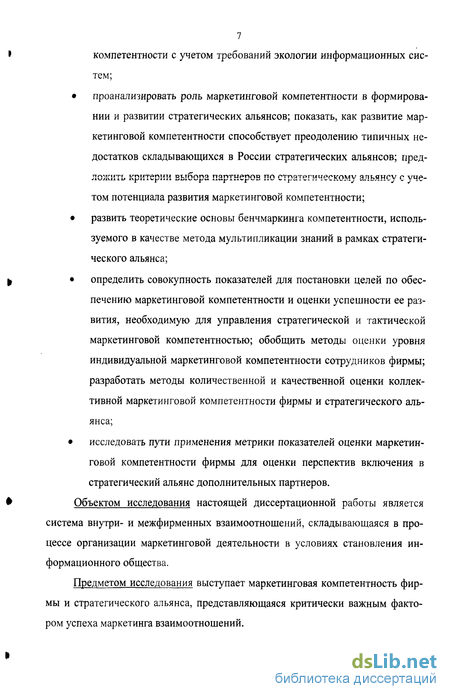 7

компетентности с учетом требований экологии информационных систем;

• проанализировать роль маркетинговой компетентности в формировании и развитии стратегических альянсов; показать, как развитие маркетинговой компетентности способствует преодолению типичных недостатков складывающихся в России стратегических альянсов; предложить критерии выбора партнеров по стратегическому альянсу с учетом потенциала развития маркетинговой компетентности;

• развить теоретические основы бенчмаркинга компетентности, используемого в качестве метода мультипликации знаний в рамках стратегического альянса;

• определить совокупность показателей для постановки целей по обеспечению маркетинговой компетентности и оценки успешности ее развития, необходимую для управления стратегической и тактической маркетинговой компетентностью; обобщить методы оценки уровня индивидуальной маркетинговой компетентности сотрудников фирмы; разработать методы количественной и качественной оценки коллективной маркетинговой компетентности фирмы и стратегического альянса;

• исследовать пути применения метрики показателей оценки маркетинговой компетентности фирмы для оценки перспектив включения в стратегический альянс дополнительных партнеров.

Объектом исследования настоящей диссертационной работы является система внутри- и межфирменных взаимоотношений, складывающаяся в процессе организации маркетинговой деятельности в условиях становления информационного общества.

Предметом исследования выступает маркетинговая компетентность фирмы и стратегического альянса, представляющаяся критически важным фактором успеха маркетинга взаимоотношений.

dsLib.net
библиотека диссертаций